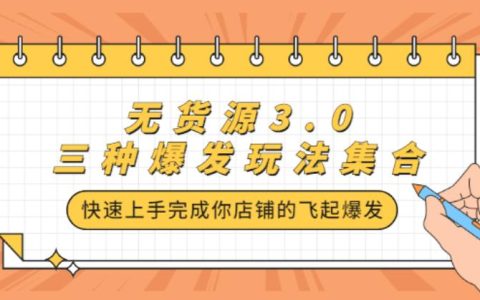 无货源3.0
三种爆发玩法集合

快速上手完成你店铺的飞起爆发